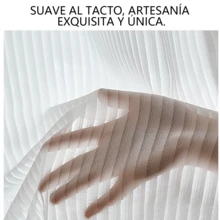 SUAVE AL TACTO, ARTESANÍA EXQUISITA Y ÚNICA.